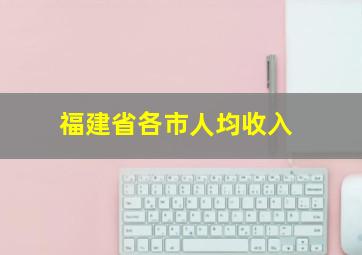 福建省各市人均收入